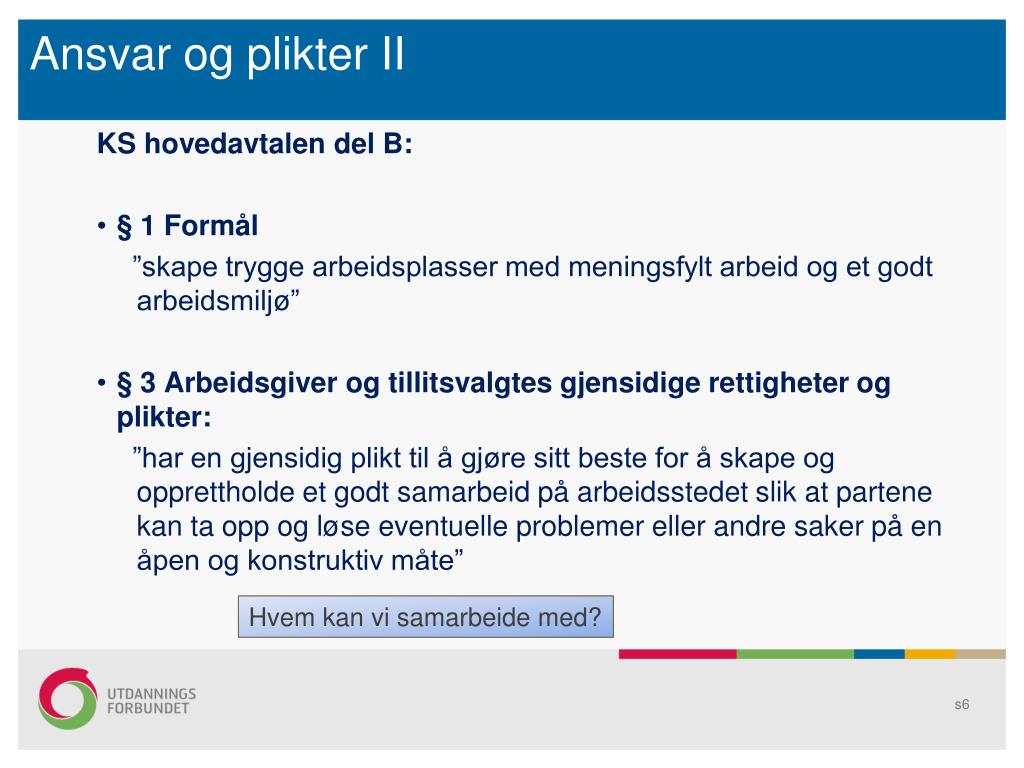 Ansvar og plikter II

KS hovedavtalen del B:

• § 1 Formål
”skape trygge arbeidsplasser med meningsfylt arbeid og et godt arbeidsmiljø”

• § 3 Arbeidsgiver og tillitsvalgtes gjensidige rettigheter og plikter:
”har en gjensidig plikt til å gjøre sitt beste for å skape og opprettholde et godt samarbeid på arbeidsstedet slik at partene kan ta opp og løse eventuelle problemer eller andre saker på en åpen og konstruktiv måte”

Hvem kan vi samarbeide med?

UTDANNINGS FORBUNDET

s6